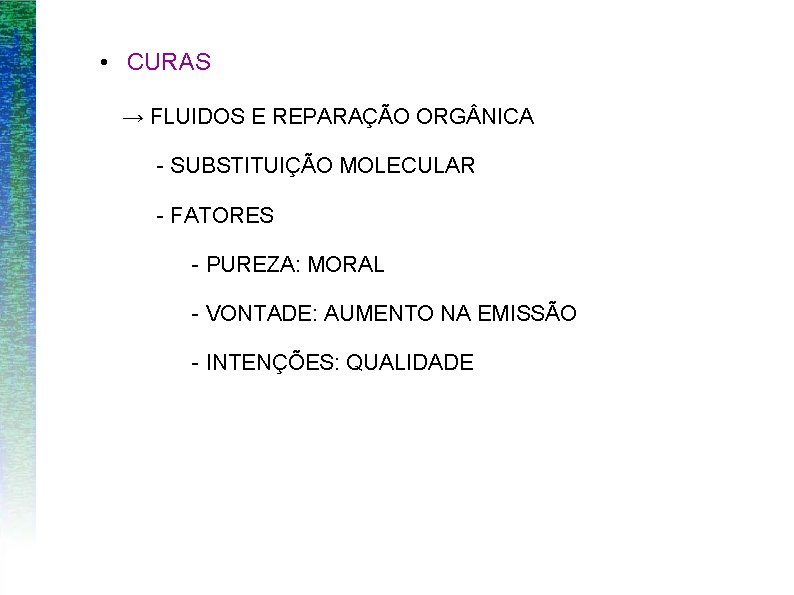 • CURAS

→ FLUIDOS E REPARAÇÃO ORGÂNICA

- SUBSTITUIÇÃO MOLECULAR

- FATORES

- PUREZA: MORAL

- VONTADE: AUMENTO NA EMISSÃO

- INTENÇÕES: QUALIDADE